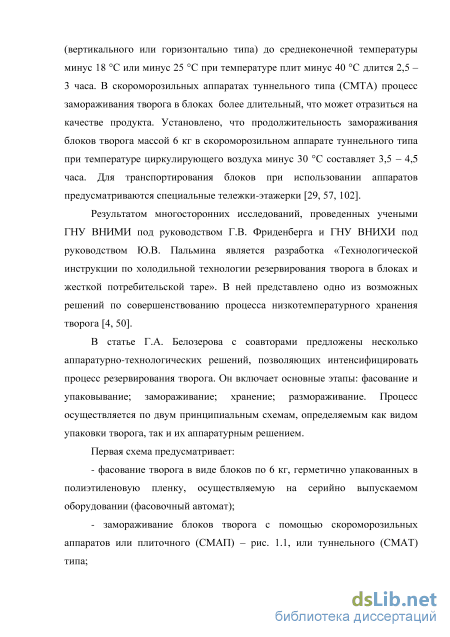 (вертикального или горизонтально типа) до среднеконечной температуры минус 18 °С или минус 25 °С при температуре плит минус 40 °С длится 2,5 – 3 часа. В скороморозильных аппаратах туннельного типа (СМТА) процесс замораживания творога в блоках более длительный, что может отразиться на качестве продукта. Установлено, что продолжительность замораживания блоков творога массой 6 кг в скороморозильном аппарате туннельного типа при температуре циркулирующего воздуха минус 30 °С составляет 3,5 – 4,5 часа. Для транспортирования блоков при использовании аппаратов предусматриваются специальные тележки-этажерки [29, 57, 102].

Результатом многосторонних исследований, проведенных учеными ГНУ ВНИМИ под руководством Г.В. Фриденберга и ГНУ ВНИХИ под руководством Ю.В. Пальмина является разработка «Технологической инструкции по холодильной технологии резервирования творога в блоках и жесткой потребительской таре». В ней представлено одно из возможных решений по совершенствованию процесса низкотемпературного хранения творога [4, 50].

В статье Г.А. Белозерова с соавторами предложены несколько аппаратурно-технологических решений, позволяющих интенсифицировать процесс резервирования творога. Он включает основные этапы: фасование и упаковывание; замораживание; хранение; размораживание. Процесс осуществляется по двум принципиальным схемам, определяемым как видом упаковки творога, так и их аппаратурным решением.

Первая схема предусматривает:

- фасование творога в виде блоков по 6 кг, герметично упакованных в полиэтиленовую пленку, осуществляемую на серийно выпускаемом оборудовании (фасовочный автомат);

- замораживание блоков творога с помощью скороморозильных аппаратов или плиточного (СМАП) – рис. 1.1, или туннельного (СМАТ) типа;

dsLib.net
библиотека диссертаций